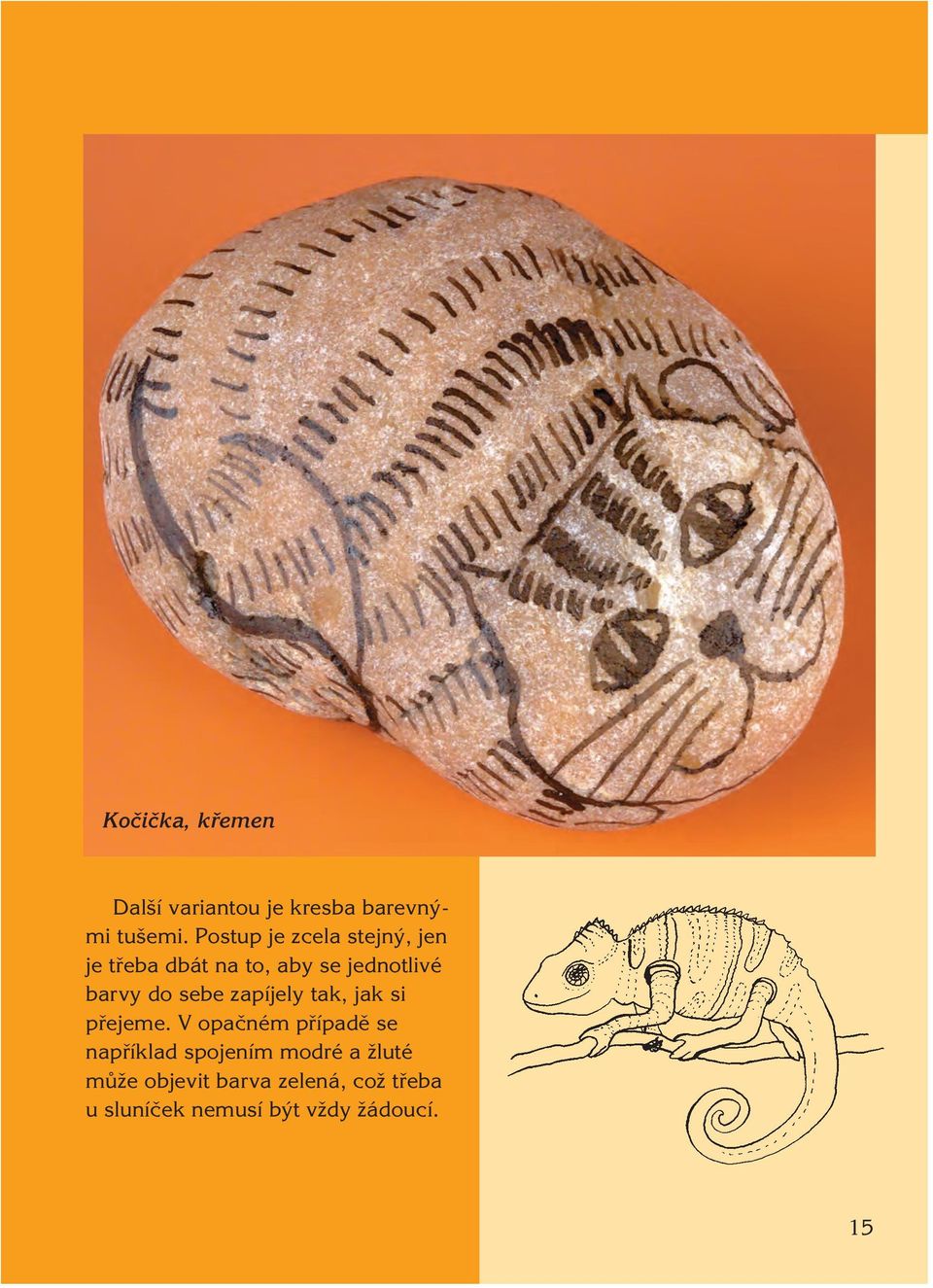 Kočička, křemen

Další variantou je kresba barevnými tušemi. Postup je zcela stejný, jen je třeba dbát na to, aby se jednotlivé barvy do sebe zapíjely tak, jak si přejeme. V opačném případě se například spojením modré a žluté může objevit barva zelená, což třeba u sluníček nemusí být vždy žádoucí.

15